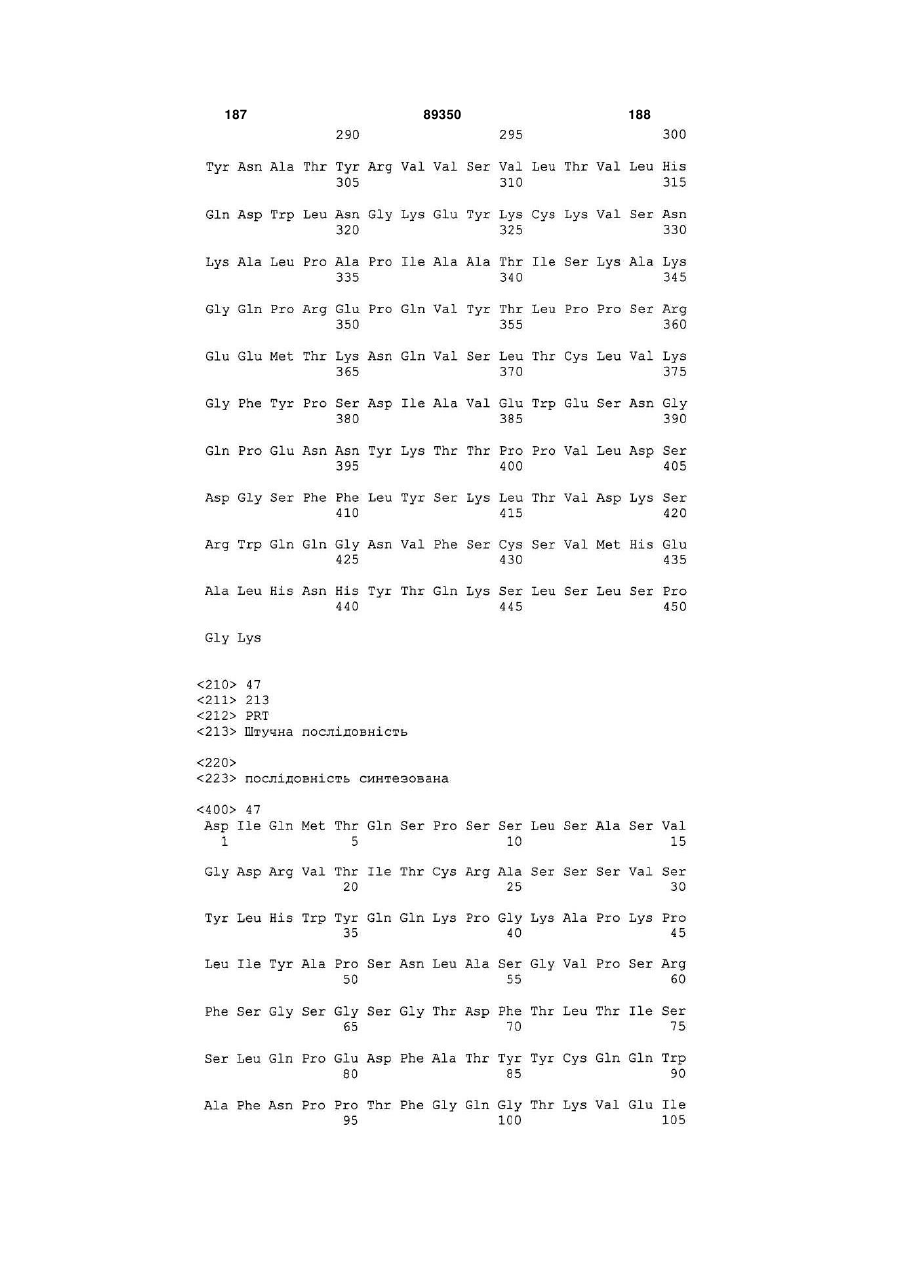 187 89350 188

290 295 300

Tyr Asn Ala Thr Tyr Arg Val Val Ser Val Leu Thr Val Leu His
305 310 315

Gln Asp Trp Leu Asn Gly Lys Glu Tyr Lys Cys Lys Val Ser Asn
320 325 330

Lys Ala Leu Pro Ala Pro Ile Ala Ala Thr Ile Ser Lys Ala Lys
335 340 345

Gly Gln Pro Arg Glu Pro Gln Val Tyr Thr Leu Pro Pro Ser Arg
350 355 360

Glu Glu Met Thr Lys Asn Gln Val Ser Leu Thr Cys Leu Val Lys
365 370 375

Gly Phe Tyr Pro Ser Asp Ile Ala Val Glu Trp Glu Ser Asn Gly
380 385 390

Gln Pro Glu Asn Asn Tyr Lys Thr Thr Pro Pro Val Leu Asp Ser
395 400 405

Asp Gly Ser Phe Phe Leu Tyr Ser Lys Leu Thr Val Asp Lys Ser
410 415 420

Arg Trp Gln Gln Gly Asn Val Phe Ser Cys Ser Val Met His Glu
425 430 435

Ala Leu His Asn His Tyr Thr Gln Lys Ser Leu Ser Leu Ser Pro
440 445 450

Gly Lys

<210> 47
<211> 213
<212> PRT
<213> Штучна послідовність

<220>
<223> послідовність синтезована

<400> 47
Asp Ile Gln Met Thr Gln Ser Pro Ser Ser Leu Ser Ala Ser Val
1 5 10 15

Gly Asp Arg Val Thr Ile Thr Cys Arg Ala Ser Ser Ser Val Ser
20 25 30

Tyr Leu His Trp Tyr Gln Gln Lys Pro Gly Lys Ala Pro Lys Pro
35 40 45

Leu Ile Tyr Ala Pro Ser Asn Leu Ala Ser Gly Val Pro Ser Arg
50 55 60

Phe Ser Gly Ser Gly Ser Gly Thr Asp Phe Thr Leu Thr Ile Ser
65 70 75

Ser Leu Gln Pro Glu Asp Phe Ala Thr Tyr Tyr Cys Gln Gln Trp
80 85 90

Ala Phe Asn Pro Pro Thr Phe Gly Gln Gly Thr Lys Val Glu Ile
95 100 105